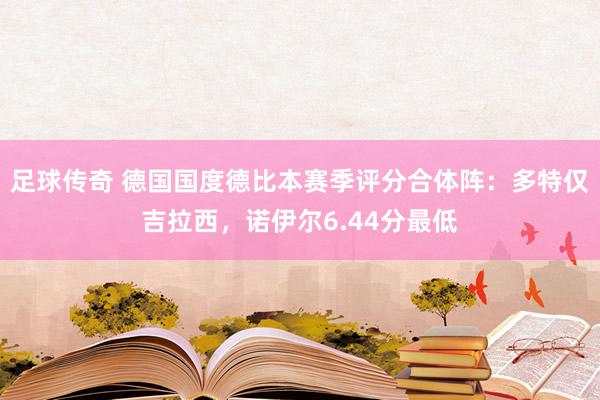 足球传奇 德国国度德比本赛季评分合体阵：多特仅吉拉西，诺伊尔6.44分最低